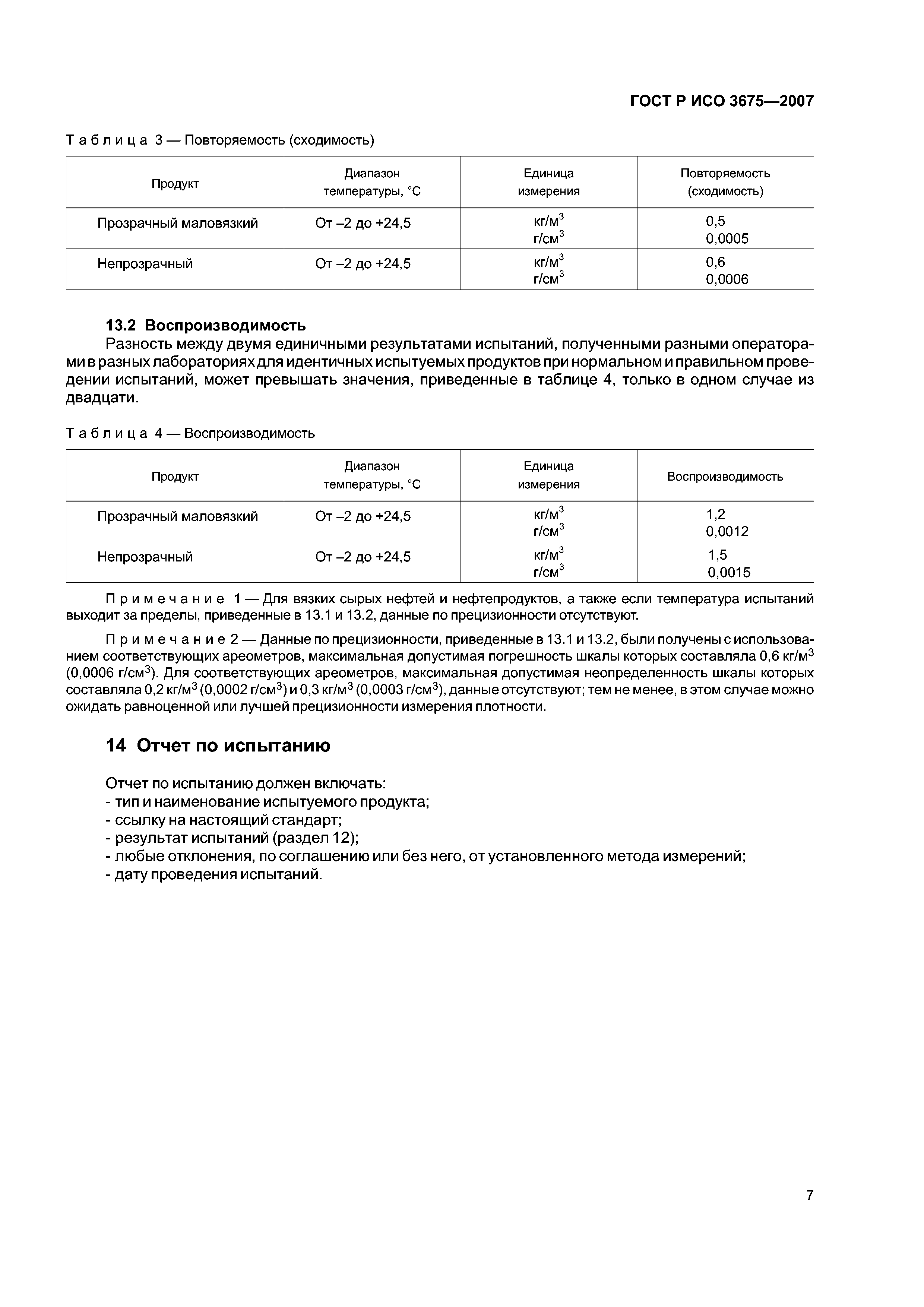 ГОСТ Р ИСО 3675—2007

Таблица 3 — Повторяемость (сходимость)

| Продукт | Диапазон температуры, °С | Единица измерения | Повторяемость (сходимость) |
|---|---|---|---|
| Прозрачный маловязкий | От –2 до +24,5 | кг/м$^3$ г/см$^3$ | 0,5 0,0005 |
| Непрозрачный | От –2 до +24,5 | кг/м$^3$ г/см$^3$ | 0,6 0,0006 |

13.2 Воспроизводимость

Разность между двумя единичными результатами испытаний, полученными разными операторами в разных лабораториях для идентичных испытуемых продуктов при нормальном и правильном проведении испытаний, может превышать значения, приведенные в таблице 4, только в одном случае из двадцати.

Таблица 4 — Воспроизводимость

| Продукт | Диапазон температуры, °С | Единица измерения | Воспроизводимость |
|---|---|---|---|
| Прозрачный маловязкий | От –2 до +24,5 | кг/м$^3$ г/см$^3$ | 1,2 0,0012 |
| Непрозрачный | От –2 до +24,5 | кг/м$^3$ г/см$^3$ | 1,5 0,0015 |

Примечание 1 — Для вязких сырых нефтей и нефтепродуктов, а также если температура испытаний выходит за пределы, приведенные в 13.1 и 13.2, данные по прецизионности отсутствуют.

Примечание 2 — Данные по прецизионности, приведенные в 13.1 и 13.2, были получены с использованием соответствующих ареометров, максимальная допустимая погрешность шкалы которых составляла 0,6 кг/м$^3$ (0,0006 г/см$^3$). Для соответствующих ареометров, максимальная допустимая неопределенность шкалы которых составляла 0,2 кг/м$^3$ (0,0002 г/см$^3$) и 0,3 кг/м$^3$ (0,0003 г/см$^3$), данные отсутствуют; тем не менее, в этом случае можно ожидать равноценной или лучшей прецизионности измерения плотности.

14 Отчет по испытанию

Отчет по испытанию должен включать:
- тип и наименование испытуемого продукта;
- ссылку на настоящий стандарт;
- результат испытаний (раздел 12);
- любые отклонения, по соглашению или без него, от установленного метода измерений;
- дату проведения испытаний.

7